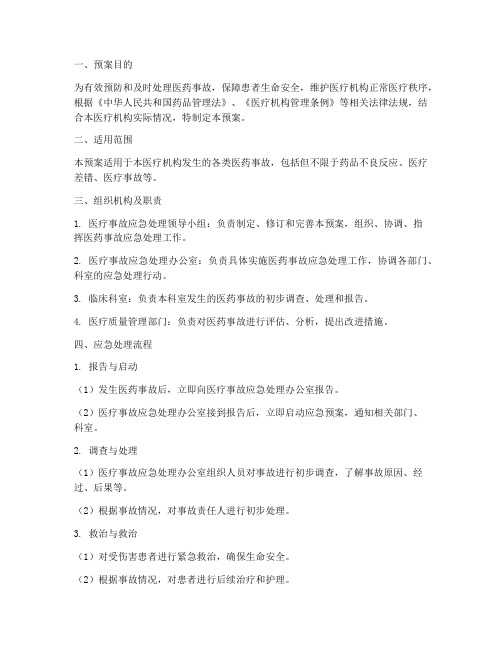 一、预案目的

为有效预防和及时处理医药事故，保障患者生命安全，维护医疗机构正常医疗秩序，根据《中华人民共和国药品管理法》、《医疗机构管理条例》等相关法律法规，结合本医疗机构实际情况，特制定本预案。

二、适用范围

本预案适用于本医疗机构发生的各类医药事故，包括但不限于药品不良反应、医疗差错、医疗事故等。

三、组织机构及职责

1. 医疗事故应急处理领导小组：负责制定、修订和完善本预案，组织、协调、指挥医药事故应急处理工作。

2. 医疗事故应急处理办公室：负责具体实施医药事故应急处理工作，协调各部门、科室的应急处理行动。

3. 临床科室：负责本科室发生的医药事故的初步调查、处理和报告。

4. 医疗质量管理部门：负责对医药事故进行评估、分析，提出改进措施。

四、应急处理流程

1. 报告与启动

（1）发生医药事故后，立即向医疗事故应急处理办公室报告。

（2）医疗事故应急处理办公室接到报告后，立即启动应急预案，通知相关部门、科室。

2. 调查与处理

（1）医疗事故应急处理办公室组织人员对事故进行初步调查，了解事故原因、经过、后果等。

（2）根据事故情况，对事故责任人进行初步处理。

3. 救治与救治

（1）对受伤害患者进行紧急救治，确保生命安全。

（2）根据事故情况，对患者进行后续治疗和护理。